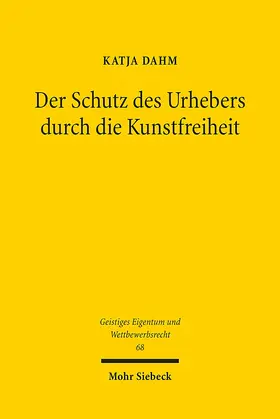 KATJA DAHM

Der Schutz des Urhebers durch die Kunstfreiheit

Geistiges Eigentum und Wettbewerbsrecht
68

Mohr Siebeck